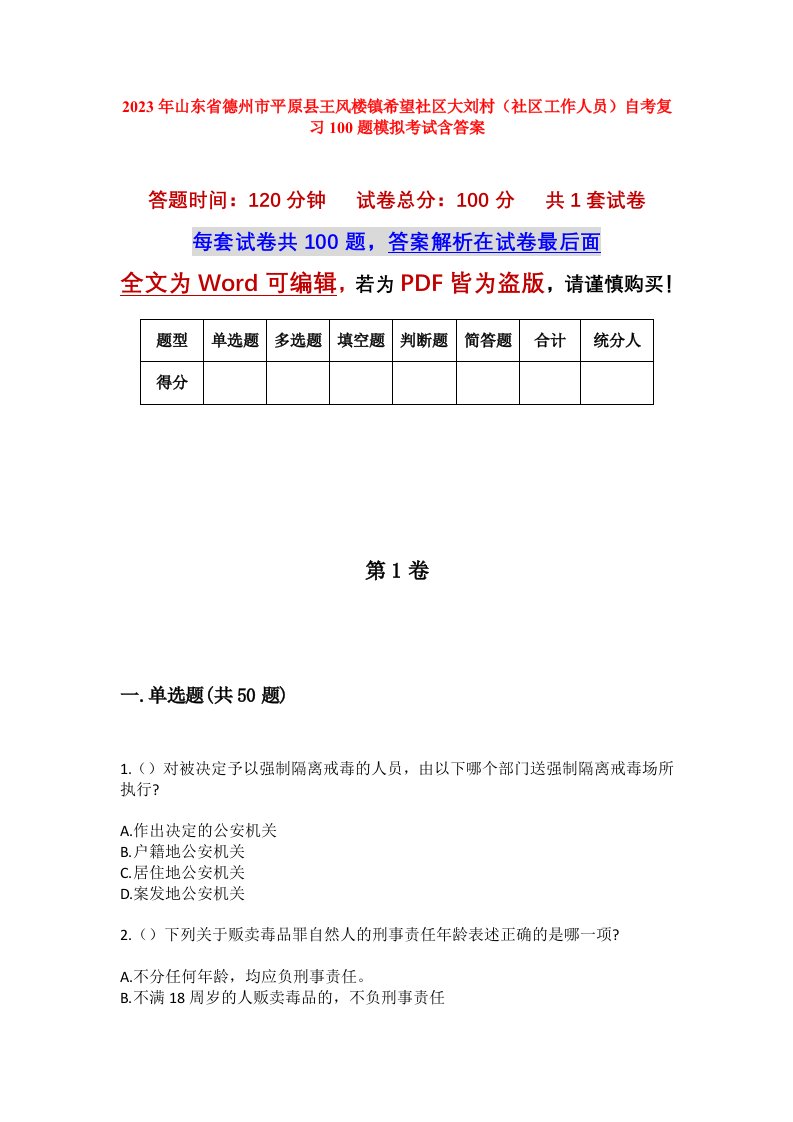 2023年山东省德州市平原县王风楼镇希望社区大刘村（社区工作人员）自考复习100题模拟考试含答案

答题时间：120分钟　试卷总分：100分　共1套试卷

每套试卷共100题，答案解析在试卷最后面

全文为Word可编辑，若为PDF皆为盗版，请谨慎购买！

| 题型 | 单选题 | 多选题 | 填空题 | 判断题 | 简答题 | 合计 | 统分人 |
|---|---|---|---|---|---|---|---|
| 得分 | | | | | | | |

第1卷

一.单选题(共50题)

1.（）对被决定予以强制隔离戒毒的人员，由以下哪个部门送强制隔离戒毒场所执行?

A.作出决定的公安机关
B.户籍地公安机关
C.居住地公安机关
D.案发地公安机关

2.（）下列关于贩卖毒品罪自然人的刑事责任年龄表述正确的是哪一项?

A.不分任何年龄，均应负刑事责任。
B.不满18周岁的人贩卖毒品的，不负刑事责任